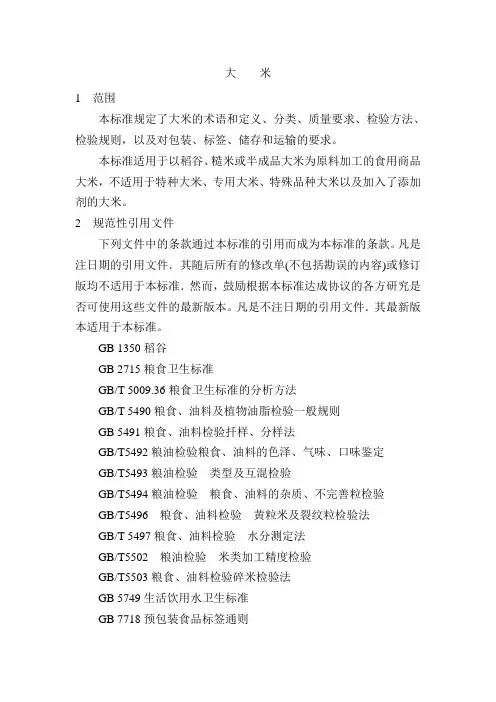 大　米

1　范围

本标准规定了大米的术语和定义、分类、质量要求、检验方法、检验规则，以及对包装、标签、储存和运输的要求。

本标准适用于以稻谷、糙米或半成品大米为原料加工的食用商品大米，不适用于特种大米、专用大米、特殊品种大米以及加入了添加剂的大米。

2　规范性引用文件

下列文件中的条款通过本标准的引用而成为本标准的条款。凡是注日期的引用文件，其随后所有的修改单(不包括勘误的内容)或修订版均不适用于本标准，然而，鼓励根据本标准达成协议的各方研究是否可使用这些文件的最新版本。凡是不注日期的引用文件，其最新版本适用于本标准。

GB 1350 稻谷

GB 2715 粮食卫生标准

GB/T 5009.36 粮食卫生标准的分析方法

GB/T 5490 粮食、油料及植物油脂检验一般规则

GB 5491 粮食、油料检验扦样、分样法

GB/T5492 粮油检验粮食、油料的色泽、气味、口味鉴定

GB/T5493 粮油检验　类型及互混检验

GB/T5494 粮油检验　粮食、油料的杂质、不完善粒检验

GB/T5496　粮食、油料检验　黄粒米及裂纹粒检验法

GB/T 5497 粮食、油料检验　水分测定法

GB/T5502　粮油检验　米类加工精度检验

GB/T5503 粮食、油料检验碎米检验法

GB 5749 生活饮用水卫生标准

GB 7718 预包装食品标签通则